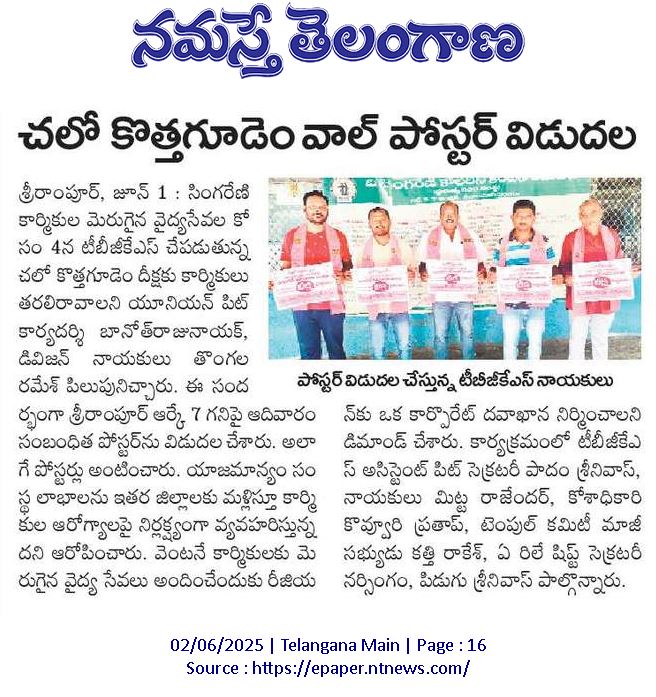 నమస్తే తెలంగాణ

చలో కొత్తగూడెం వాల్ పోస్టర్ విడుదల

శ్రీరాంపూర్, జూన్ 1 : సింగరేణి కార్మికుల మెరుగైన వైద్యసేవల కోసం 4న టీబీజీకేఎస్ చేపడుతున్న చలో కొత్తగూడెం దీక్షకు కార్మికులు తరలిరావాలని యూనియన్ పిట్ కార్యదర్శి బానోత్‌రాజునాయక్, డివిజన్ నాయకులు తొంగల రమేశ్ పిలుపునిచ్చారు. ఈ సందర్భంగా శ్రీరాంపూర్ ఆర్కే 7 గనిపై ఆదివారం సంబంధిత పోస్టర్‌ను విడుదల చేశారు. అలాగే పోస్టర్లు అంటించారు. యాజమాన్యం సంస్థ లాభాలను ఇతర జిల్లాలకు మళ్లిస్తూ కార్మికుల ఆరోగ్యాలపై నిర్లక్ష్యంగా వ్యవహరిస్తున్నదని ఆరోపించారు. వెంటనే కార్మికులకు మెరుగైన వైద్య సేవలు అందించేందుకు రీజియన్‌కు ఒక కార్పొరేట్ దవాఖాన నిర్మించాలని డిమాండ్ చేశారు. కార్యక్రమంలో టీబీజీకేఎస్ అసిస్టెంట్ పిట్ సెక్రటరీ పాదం శ్రీనివాస్, నాయకులు మిట్ట రాజేందర్, కోశాధికారి కొవ్వూరి ప్రతాప్, టెంపుల్ కమిటీ మాజీ సభ్యుడు కత్తి రాకేశ్, ఏ రిలే షిఫ్ట్ సెక్రటరీ నర్సింగం, పిడుగు శ్రీనివాస్ పాల్గొన్నారు.

పోస్టర్ విడుదల చేస్తున్న టీబీజీకేఎస్ నాయకులు

02/06/2025 | Telangana Main | Page : 16
Source : https://epaper.ntnews.com/